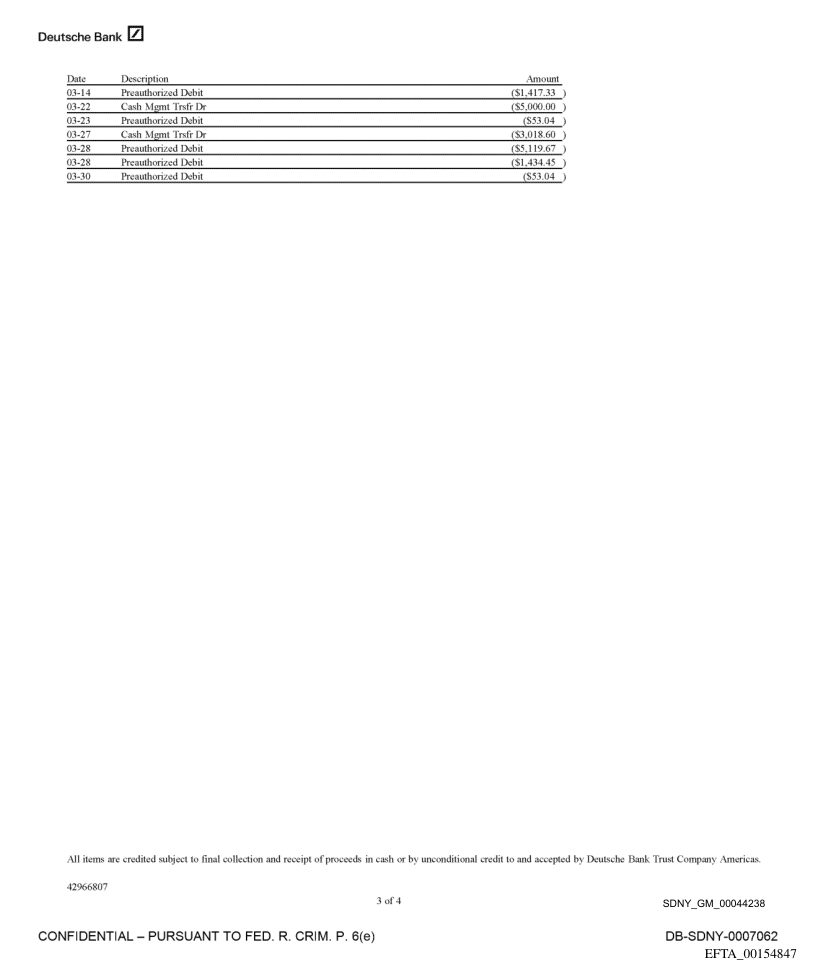 Deutsche Bank

| Date | Description | Amount |
|---|---|---|
| 03-14 | Preauthorized Debit | ($1,417.33 ) |
| 03-22 | Cash Mgmt Trsfr Dr | ($5,000.00 ) |
| 03-23 | Preauthorized Debit | ($53.04 ) |
| 03-27 | Cash Mgmt Trsfr Dr | ($3,018.60 ) |
| 03-28 | Preauthorized Debit | ($5,119.67 ) |
| 03-28 | Preauthorized Debit | ($1,434.45 ) |
| 03-30 | Preauthorized Debit | ($53.04 ) |

All items are credited subject to final collection and receipt of proceeds in cash or by unconditional credit to and accepted by Deutsche Bank Trust Company Americas.

42966807

3 of 4

SDNY_GM_00044238

CONFIDENTIAL – PURSUANT TO FED. R. CRIM. P. 6(e)

DB-SDNY-0007062

EFTA_00154847